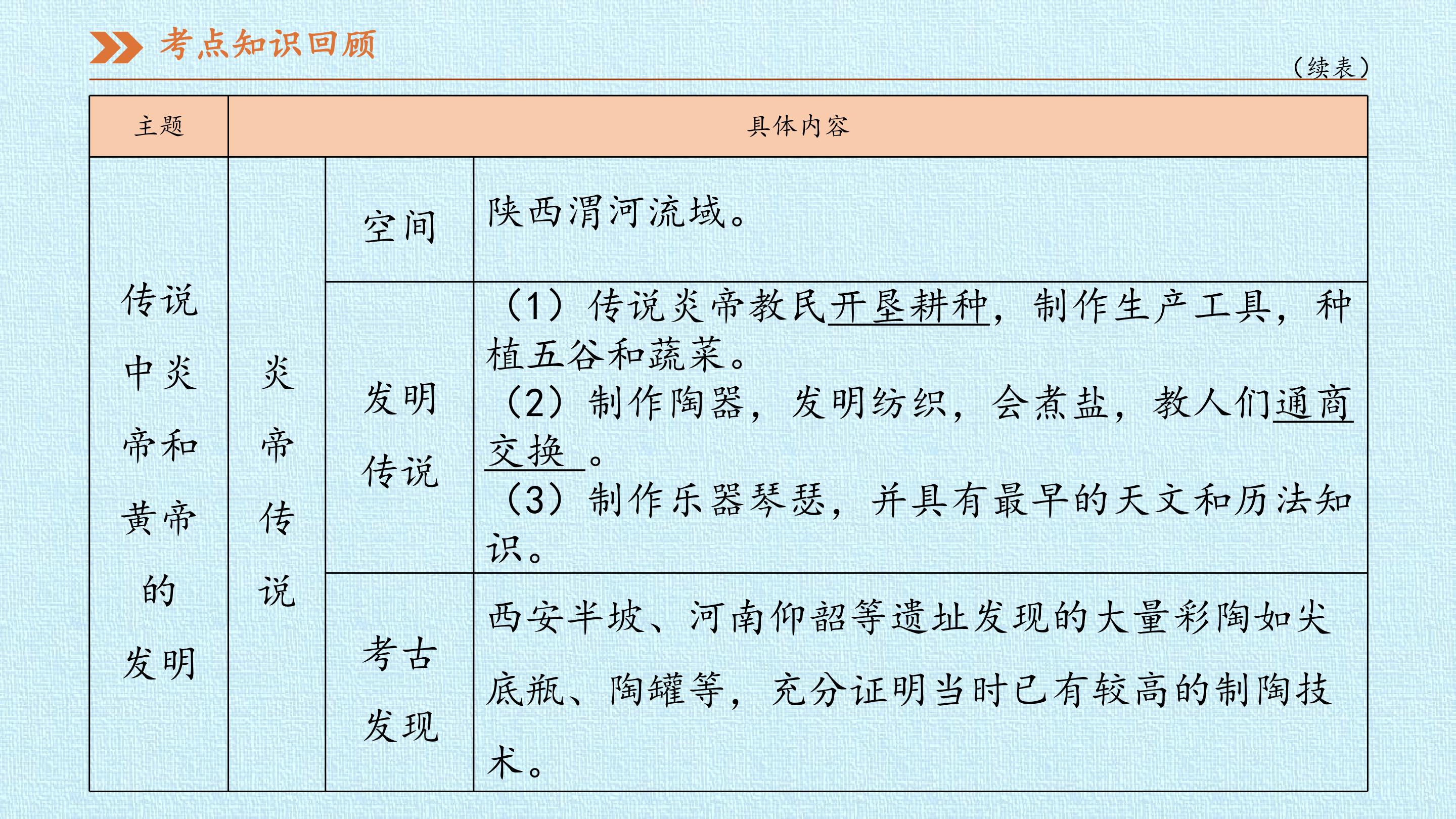 考点知识回顾

（续表）

| 主题 | 具体内容 | | |
|---|---|---|---|
| 传说中炎帝和黄帝的发明 | 炎帝传说 | 空间 | 陕西渭河流域。 |
| | | 发明传说 | （1）传说炎帝教民开垦耕种，制作生产工具，种植五谷和蔬菜。（2）制作陶器，发明纺织，会煮盐，教人们通商交换。（3）制作乐器琴瑟，并具有最早的天文和历法知识。 |
| | | 考古发现 | 西安半坡、河南仰韶等遗址发现的大量彩陶如尖底瓶、陶罐等，充分证明当时已有较高的制陶技术。 |